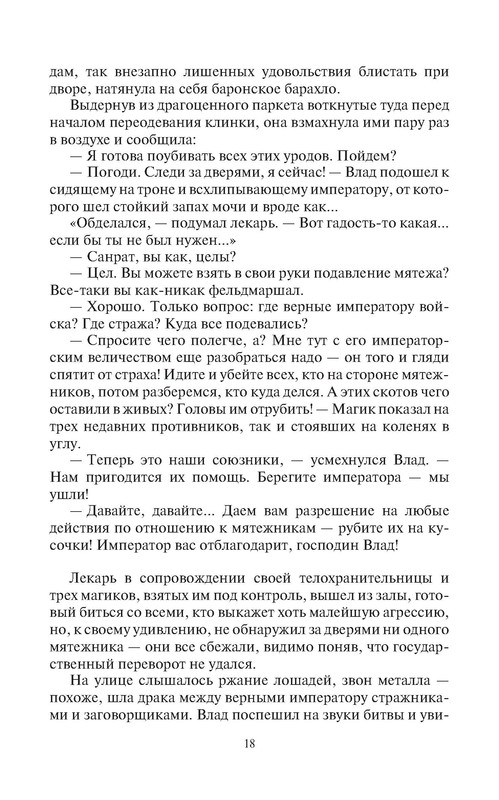 дам, так внезапно лишенных удовольствия блистать при дворе, натянула на себя баронское барахло.

Выдернув из драгоценного паркета воткнутые туда перед началом переодевания клинки, она взмахнула ими пару раз в воздухе и сообщила:

— Я готова поубивать всех этих уродов. Пойдем?

— Погоди. Следи за дверями, я сейчас! — Влад подошел к сидящему на троне и всхлипывающему императору, от которого шел стойкий запах мочи и вроде как...

«Обделался, — подумал лекарь. — Вот гадость-то какая... если бы ты не был нужен...»

— Санрат, вы как, целы?

— Цел. Вы можете взять в свои руки подавление мятежа? Все-таки вы как-никак фельдмаршал.

— Хорошо. Только вопрос: где верные императору войска? Где стража? Куда все подевались?

— Спросите чего полегче, а? Мне тут с его императорским величеством еще разобраться надо — он того и гляди спятит от страха! Идите и убейте всех, кто на стороне мятежников, потом разберемся, кто куда делся. А этих скотов чего оставили в живых? Головы им отрубить! — Магик показал на трех недавних противников, так и стоявших на коленях в углу.

— Теперь это наши союзники, — усмехнулся Влад. — Нам пригодится их помощь. Берегите императора — мы ушли!

— Давайте, давайте... Даем вам разрешение на любые действия по отношению к мятежникам — рубите их на кусочки! Император вас отблагодарит, господин Влад!

Лекарь в сопровождении своей телохранительницы и трех магиков, взятых им под контроль, вышел из залы, готовый биться со всеми, кто выкажет хоть малейшую агрессию, но, к своему удивлению, не обнаружил за дверями ни одного мятежника — они все сбежали, видимо поняв, что государственный переворот не удался.

На улице слышалось ржание лошадей, звон металла — похоже, шла драка между верными императору стражниками и заговорщиками. Влад поспешил на звуки битвы и уви-

18